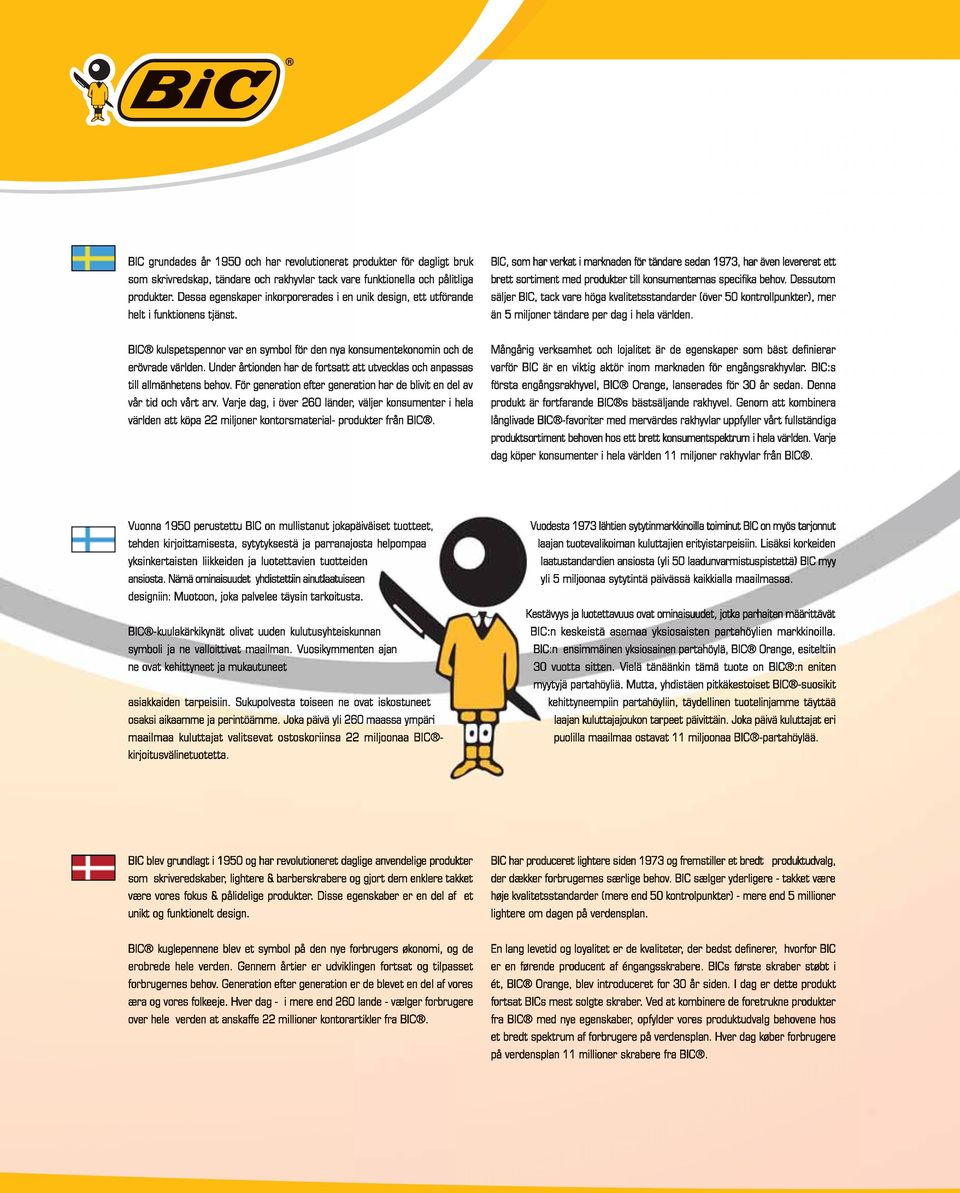 BiC®

BIC grundades år 1950 och har revolutionerat produkter för dagligt bruk som skrivredskap, tändare och rakhyvlar tack vare funktionella och pålitliga produkter. Dessa egenskaper inkorporerades i en unik design, ett utförande helt i funktionens tjänst.

BIC® kulspetspennor var en symbol för den nya konsumentekonomin och de erövrade världen. Under årtionden har de fortsatt att utvecklas och anpassas till allmänhetens behov. För generation efter generation har de blivit en del av vår tid och vårt arv. Varje dag, i över 260 länder, väljer konsumenter i hela världen att köpa 22 miljoner kontorsmaterial- produkter från BIC®.

BIC, som har verkat i marknaden för tändare sedan 1973, har även levererat ett brett sortiment med produkter till konsumenternas specifika behov. Dessutom säljer BIC, tack vare höga kvalitetsstandarder (över 50 kontrollpunkter), mer än 5 miljoner tändare per dag i hela världen.

Mångårig verksamhet och lojalitet är de egenskaper som bäst definierar varför BIC är en viktig aktör inom marknaden för engångsrakhyvlar. BIC:s första engångsrakhyvel, BIC® Orange, lanserades för 30 år sedan. Denna produkt är fortfarande BIC®s bästsäljande rakhyvel. Genom att kombinera långlivade BIC®-favoriter med mervärdes rakhyvlar uppfyller vårt fullständiga produktsortiment behoven hos ett brett konsumentspektrum i hela världen. Varje dag köper konsumenter i hela världen 11 miljoner rakhyvlar från BIC®.

Vuonna 1950 perustettu BIC on mullistanut jokapäiväiset tuotteet, tehden kirjoittamisesta, sytytyksestä ja parranajosta helpompaa yksinkertaisten liikkeiden ja luotettavien tuotteiden ansiosta. Nämä ominaisuudet yhdistettiin ainutlaatuiseen designiin: Muotoon, joka palvelee täysin tarkoitusta.

BIC®-kuulakärkikynät olivat uuden kulutusyhteiskunnan symboli ja ne valloittivat maailman. Vuosikymmenten ajan ne ovat kehittyneet ja mukautuneet asiakkaiden tarpeisiin. Sukupolvesta toiseen ne ovat iskostuneet osaksi aikaamme ja perintöämme. Joka päivä yli 260 maassa ympäri maailmaa kuluttajat valitsevat ostoskoriinsa 22 miljoonaa BIC®-kirjoitusvälinetuotetta.

Vuodesta 1973 lähtien sytytinmarkkinoilla toiminut BIC on myös tarjonnut laajan tuotevalikoiman kuluttajien erityistarpeisiin. Lisäksi korkeiden laatustandardien ansiosta (yli 50 laadunvarmistuspistettä) BIC myy yli 5 miljoonaa sytytintä päivässä kaikkialla maailmassa.

Kestävyys ja luotettavuus ovat ominaisuudet, jotka parhaiten määrittävät BIC:n keskeistä asemaa yksiosaisten partahöylien markkinoilla. BIC:n ensimmäinen yksiosainen partahöylä, BIC® Orange, esiteltiin 30 vuotta sitten. Vielä tänäänkin tämä tuote on BIC®:n eniten myytyjä partahöyliä. Mutta, yhdistäen pitkäkestoiset BIC®-suosikit kehittyneempiin partahöyliin, täydellinen tuotelinjamme täyttää laajan kuluttajajoukon tarpeet päivittäin. Joka päivä kuluttajat eri puolilla maailmaa ostavat 11 miljoonaa BIC®-partahöylää.

BIC blev grundlagt i 1950 og har revolutioneret daglige anvendelige produkter som skriveredskaber, lightere & barberskrabere og gjort dem enklere takket være vores fokus & pålidelige produkter. Disse egenskaber er en del af et unikt og funktionelt design.

BIC® kuglepennene blev et symbol på den nye forbrugers økonomi, og de erobrede hele verden. Gennem årtier er udviklingen fortsat og tilpasset forbrugernes behov. Generation efter generation er de blevet en del af vores æra og vores folkeeje. Hver dag - i mere end 260 lande - vælger forbrugere over hele verden at anskaffe 22 millioner kontorartikler fra BIC®.

BIC har produceret lightere siden 1973 og fremstiller et bredt produktudvalg, der dækker forbrugernes særlige behov. BIC sælger yderligere - takket være høje kvalitetsstandarder (mere end 50 kontrolpunkter) - mere end 5 millioner lightere om dagen på verdensplan.

En lang levetid og loyalitet er de kvaliteter, der bedst definerer, hvorfor BIC er en førende producent af éngangsskrabere. BICs første skraber støbt i ét, BIC® Orange, blev introduceret for 30 år siden. I dag er dette produkt fortsat BICs mest solgte skraber. Ved at kombinere de foretrukne produkter fra BIC® med nye egenskaber, opfylder vores produktudvalg behovene hos et bredt spektrum af forbrugere på verdensplan. Hver dag køber forbrugere på verdensplan 11 millioner skrabere fra BIC®.